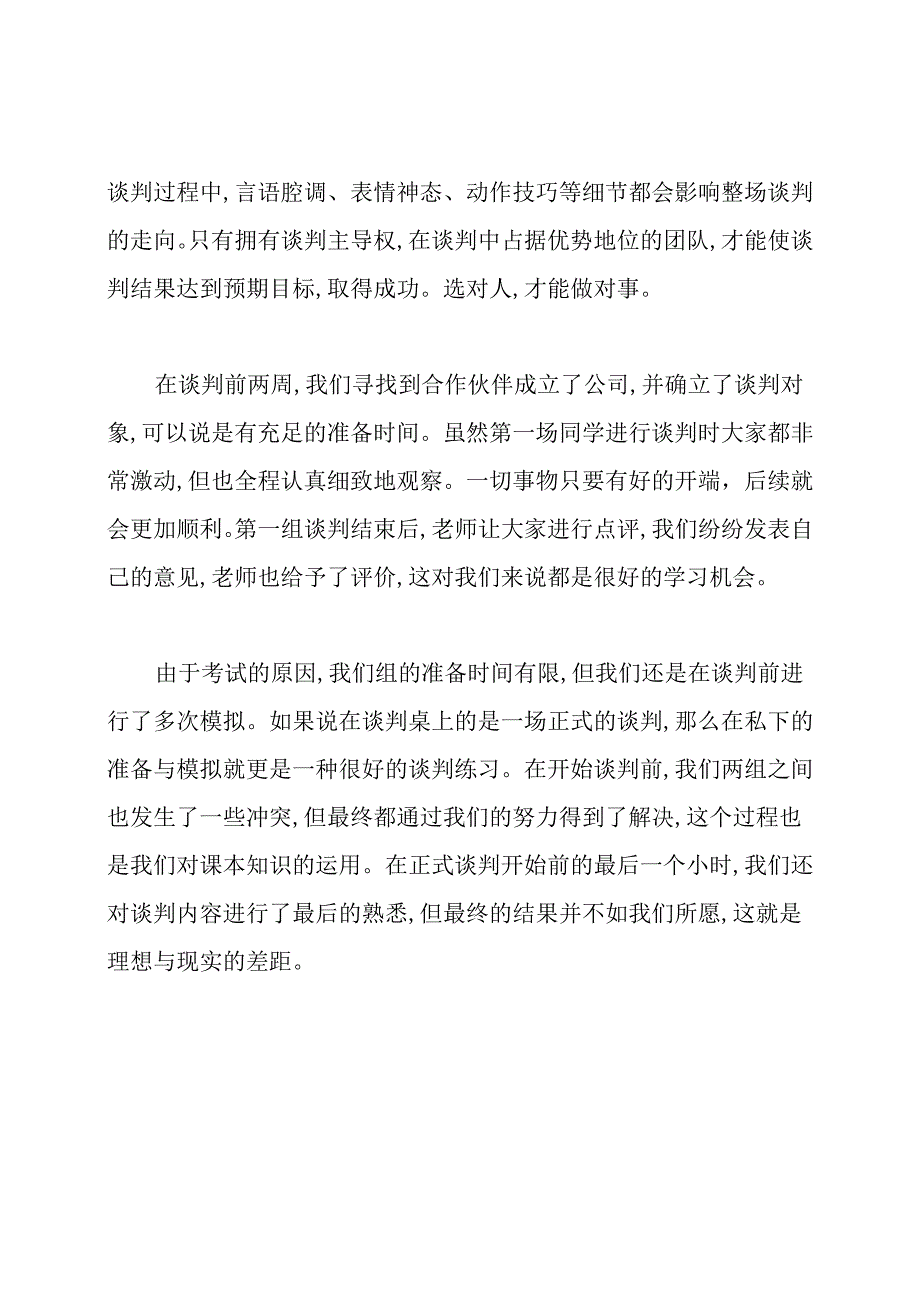 谈判过程中，言语腔调、表情神态、动作技巧等细节都会影响整场谈判的走向。只有拥有谈判主导权，在谈判中占据优势地位的团队，才能使谈判结果达到预期目标，取得成功。选对人，才能做对事。

在谈判前两周，我们寻找到合作伙伴成立了公司，并确立了谈判对象，可以说是有充足的准备时间。虽然第一场同学进行谈判时大家都非常激动，但也全程认真细致地观察。一切事物只要有好的开端，后续就会更加顺利。第一组谈判结束后，老师让大家进行点评，我们纷纷发表自己的意见，老师也给予了评价，这对我们来说都是很好的学习机会。

由于考试的原因，我们组的准备时间有限，但我们还是在谈判前进行了多次模拟。如果说在谈判桌上的是一场正式的谈判，那么在私下的准备与模拟就更是一种很好的谈判练习。在开始谈判前，我们两组之间也发生了一些冲突，但最终都通过我们的努力得到了解决，这个过程也是我们对课本知识的运用。在正式谈判开始前的最后一个小时，我们还对谈判内容进行了最后的熟悉，但最终的结果并不如我们所愿，这就是理想与现实的差距。